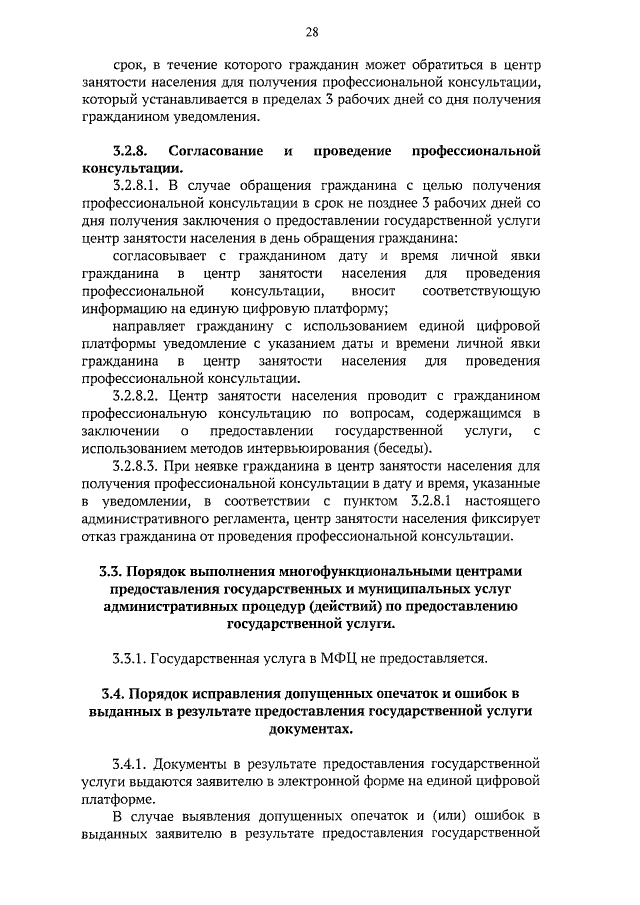 28

срок, в течение которого гражданин может обратиться в центр занятости населения для получения профессиональной консультации, который устанавливается в пределах 3 рабочих дней со дня получения гражданином уведомления.

3.2.8. Согласование и проведение профессиональной консультации.

3.2.8.1. В случае обращения гражданина с целью получения профессиональной консультации в срок не позднее 3 рабочих дней со дня получения заключения о предоставлении государственной услуги центр занятости населения в день обращения гражданина:

согласовывает с гражданином дату и время личной явки гражданина в центр занятости населения для проведения профессиональной консультации, вносит соответствующую информацию на единую цифровую платформу;

направляет гражданину с использованием единой цифровой платформы уведомление с указанием даты и времени личной явки гражданина в центр занятости населения для проведения профессиональной консультации.

3.2.8.2. Центр занятости населения проводит с гражданином профессиональную консультацию по вопросам, содержащимся в заключении о предоставлении государственной услуги, с использованием методов интервьюирования (беседы).

3.2.8.3. При неявке гражданина в центр занятости населения для получения профессиональной консультации в дату и время, указанные в уведомлении, в соответствии с пунктом 3.2.8.1 настоящего административного регламента, центр занятости населения фиксирует отказ гражданина от проведения профессиональной консультации.

3.3. Порядок выполнения многофункциональными центрами предоставления государственных и муниципальных услуг административных процедур (действий) по предоставлению государственной услуги.

3.3.1. Государственная услуга в МФЦ не предоставляется.

3.4. Порядок исправления допущенных опечаток и ошибок в выданных в результате предоставления государственной услуги документах.

3.4.1. Документы в результате предоставления государственной услуги выдаются заявителю в электронной форме на единой цифровой платформе.

В случае выявления допущенных опечаток и (или) ошибок в выданных заявителю в результате предоставления государственной